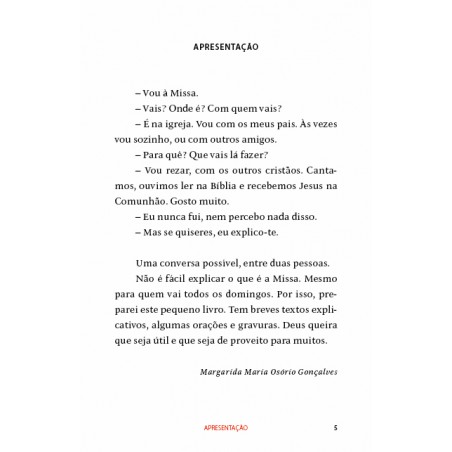 APRESENTAÇÃO

– Vou à Missa.

– Vais? Onde é? Com quem vais?

– É na igreja. Vou com os meus pais. Às vezes vou sozinho, ou com outros amigos.

– Para quê? Que vais lá fazer?

– Vou rezar, com os outros cristãos. Cantamos, ouvimos ler na Bíblia e recebemos Jesus na Comunhão. Gosto muito.

– Eu nunca fui, nem percebo nada disso.

– Mas se quiseres, eu explico-te.

Uma conversa possível, entre duas pessoas.

Não é fácil explicar o que é a Missa. Mesmo para quem vai todos os domingos. Por isso, preparei este pequeno livro. Tem breves textos explicativos, algumas orações e gravuras. Deus queira que seja útil e que seja de proveito para muitos.

Margarida Maria Osório Gonçalves

APRESENTAÇÃO 5